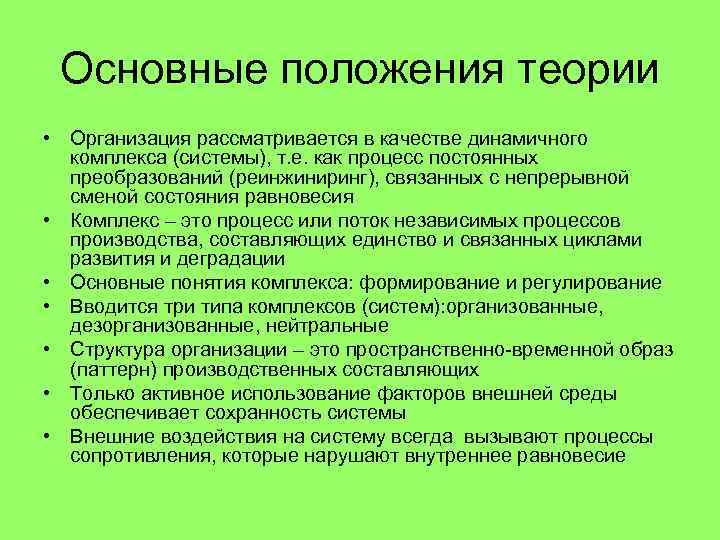 Основные положения теории

• Организация рассматривается в качестве динамичного комплекса (системы), т.е. как процесс постоянных преобразований (реинжиниринг), связанных с непрерывной сменой состояния равновесия
• Комплекс – это процесс или поток независимых процессов производства, составляющих единство и связанных циклами развития и деградации
• Основные понятия комплекса: формирование и регулирование
• Вводится три типа комплексов (систем):организованные, дезорганизованные, нейтральные
• Структура организации – это пространственно-временной образ (паттерн) производственных составляющих
• Только активное использование факторов внешней среды обеспечивает сохранность системы
• Внешние воздействия на систему всегда вызывают процессы сопротивления, которые нарушают внутреннее равновесие